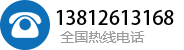 13812613168
全国热线电话